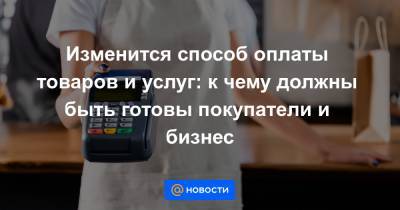 Изменится способ оплаты товаров и услуг: к чему должны быть готовы покупатели и бизнес

@ новости